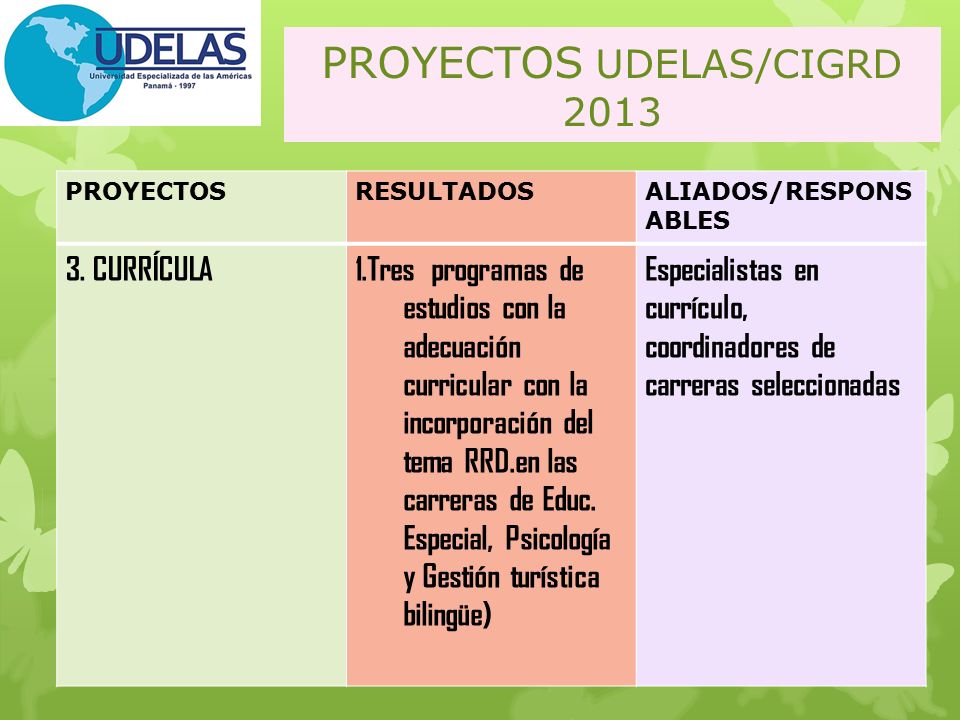 UDELAS
Universidad Especializada de las Américas
Panamá - 1997

PROYECTOS UDELAS/CIGRD 2013

| PROYECTOS | RESULTADOS | ALIADOS/RESPONSABLES |
|---|---|---|
| 3. CURRÍCULA | 1.Tres programas de estudios con la adecuación curricular con la incorporación del tema RRD.en las carreras de Educ. Especial, Psicología y Gestión turística bilingüe) | Especialistas en currículo, coordinadores de carreras seleccionadas |